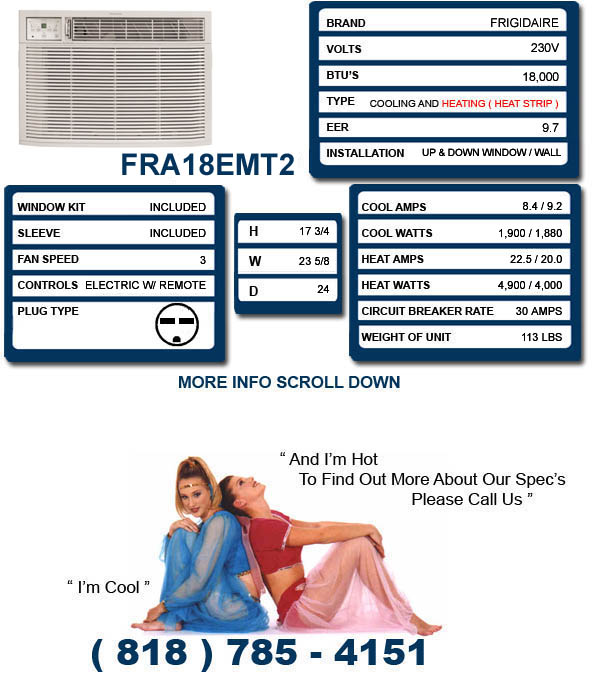 FRA18EMT2

| BRAND | FRIGIDAIRE |
|---|---|
| VOLTS | 230V |
| BTU'S | 18,000 |
| TYPE | COOLING AND HEATING ( HEAT STRIP ) |
| EER | 9.7 |
| INSTALLATION | UP & DOWN WINDOW / WALL |

| WINDOW KIT | INCLUDED |
|---|---|
| SLEEVE | INCLUDED |
| FAN SPEED | 3 |
| CONTROLS | ELECTRIC W/ REMOTE |
| PLUG TYPE | |

| H | 17 3/4 |
|---|---|
| W | 23 5/8 |
| D | 24 |

| COOL AMPS | 8.4 / 9.2 |
|---|---|
| COOL WATTS | 1,900 / 1,880 |
| HEAT AMPS | 22.5 / 20.0 |
| HEAT WATTS | 4,900 / 4,000 |
| CIRCUIT BREAKER RATE | 30 AMPS |
| WEIGHT OF UNIT | 113 LBS |

MORE INFO SCROLL DOWN

" And I'm Hot To Find Out More About Our Spec's Please Call Us "

" I'm Cool "

( 818 ) 785 - 4151